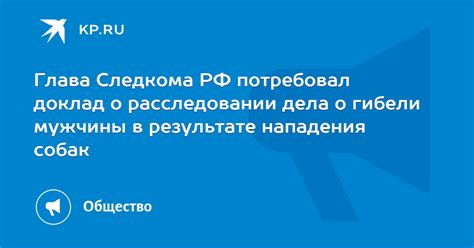 KP.RU

Глава Следкома РФ потребовал доклад о расследовании дела о гибели мужчины в результате нападения собак

Общество